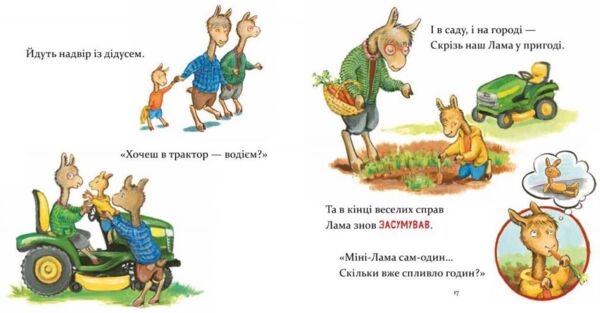 Йдуть надвір із дідусем.

«Хочеш в трактор — водієм?»

І в саду, і на городі —
Скрізь наш Лама у пригоді.

Та в кінці веселих справ
Лама знов ЗАСУМУВАВ.

«Міні-Лама сам-один...
Скільки вже спливло годин?»

17